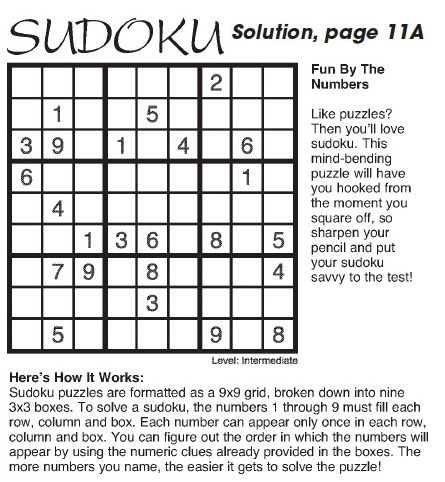 SUDOKU Solution, page 11A

|  |  |  |  |  |  |  |  |  |
|---|---|---|---|---|---|---|---|---|
|  |  |  |  |  |  | 2 |  |  |
|  | 1 |  |  | 5 |  |  |  |  |
| 3 | 9 |  | 1 |  | 4 |  | 6 |  |
| 6 |  |  |  |  |  |  | 1 |  |
|  | 4 |  |  |  |  |  |  |  |
|  |  | 1 | 3 | 6 |  | 8 |  | 5 |
|  | 7 | 9 |  | 8 |  |  |  | 4 |
|  |  |  |  | 3 |  |  |  |  |
|  | 5 |  |  |  |  | 9 |  | 8 |

Level: Intermediate

Fun By The Numbers

Like puzzles? Then you'll love sudoku. This mind-bending puzzle will have you hooked from the moment you square off, so sharpen your pencil and put your sudoku savvy to the test!

Here's How It Works:
Sudoku puzzles are formatted as a 9x9 grid, broken down into nine 3x3 boxes. To solve a sudoku, the numbers 1 through 9 must fill each row, column and box. Each number can appear only once in each row, column and box. You can figure out the order in which the numbers will appear by using the numeric clues already provided in the boxes. The more numbers you name, the easier it gets to solve the puzzle!